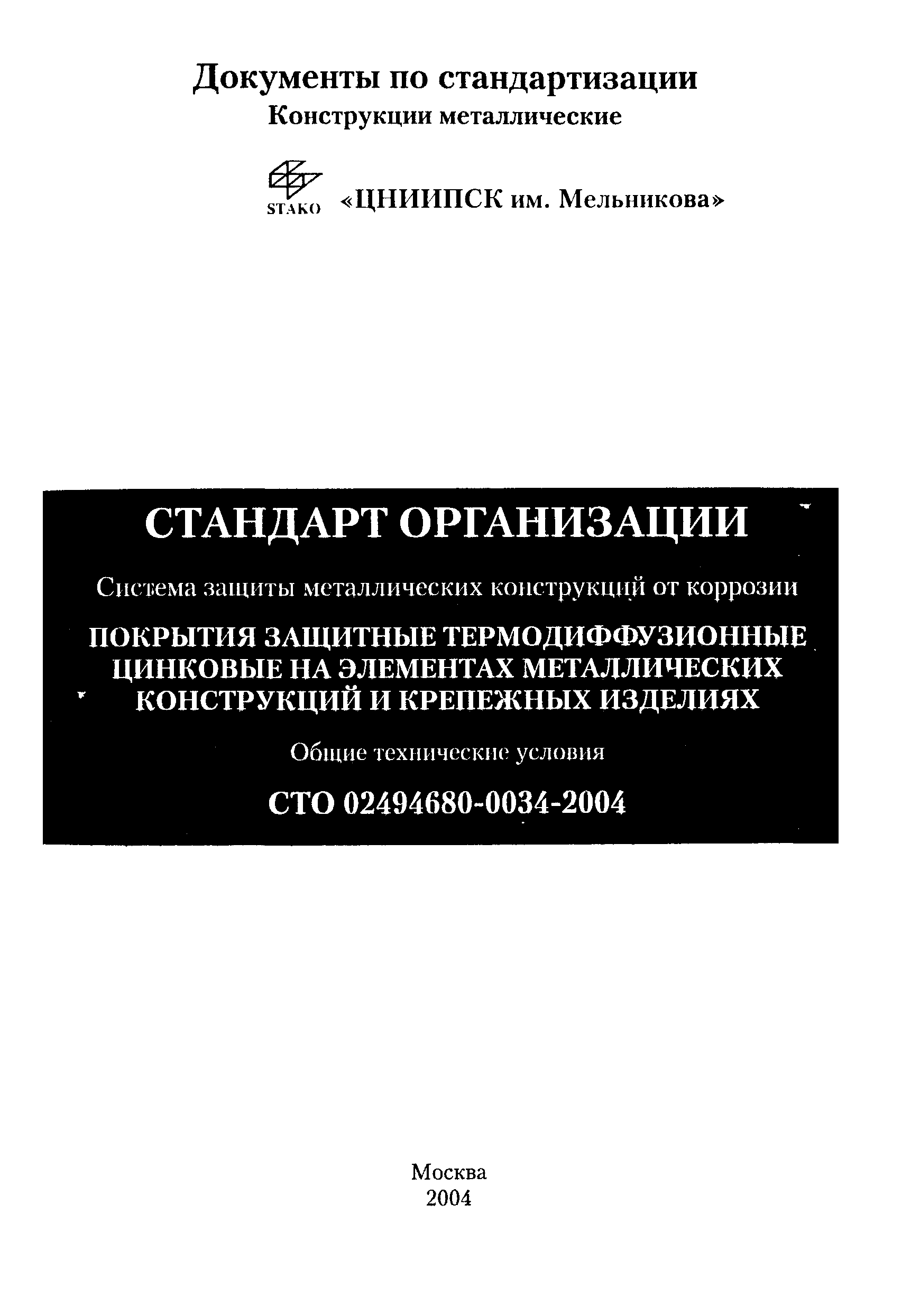 Документы по стандартизации
Конструкции металлические

STAKO «ЦНИИПСК им. Мельникова»

СТАНДАРТ ОРГАНИЗАЦИИ

Система защиты металлических конструкций от коррозии

ПОКРЫТИЯ ЗАЩИТНЫЕ ТЕРМОДИФФУЗИОННЫЕ ЦИНКОВЫЕ НА ЭЛЕМЕНТАХ МЕТАЛЛИЧЕСКИХ КОНСТРУКЦИЙ И КРЕПЕЖНЫХ ИЗДЕЛИЯХ

Общие технические условия

СТО 02494680-0034-2004

Москва
2004